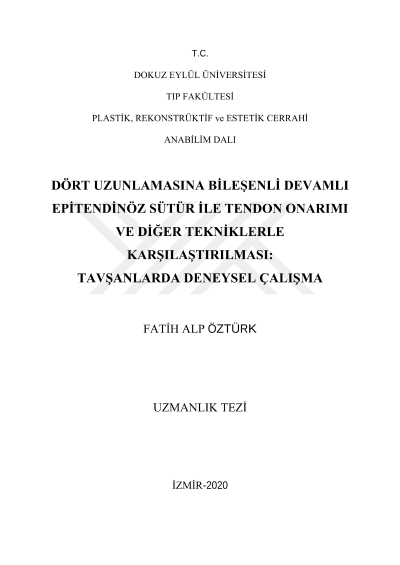 T.C.

DOKUZ EYLÜL ÜNİVERSİTESİ

TIP FAKÜLTESİ

PLASTİK, REKONSTRÜKTİF ve ESTETİK CERRAHİ

ANABİLİM DALI

DÖRT UZUNLAMASINA BİLEŞENLİ DEVAMLI EPİTENDİNÖZ SÜTÜR İLE TENDON ONARIMI VE DİĞER TEKNİKLERLE KARŞILAŞTIRILMASI: TAVŞANLARDA DENEYSEL ÇALIŞMA

FATİH ALP ÖZTÜRK

UZMANLIK TEZİ

İZMİR-2020